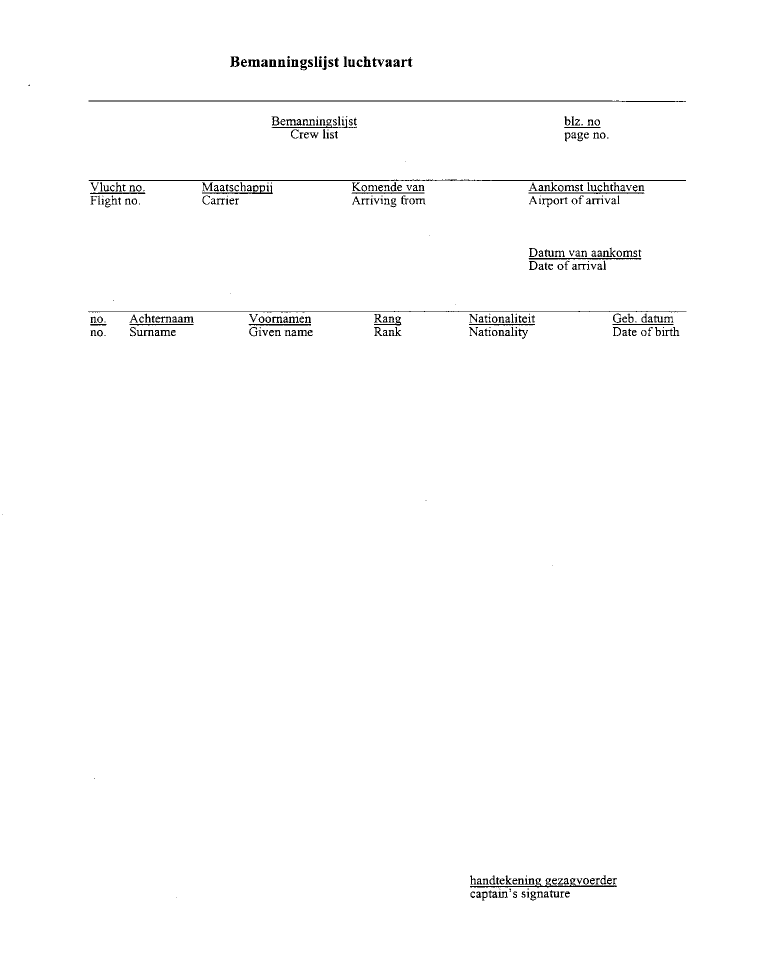 Bemanningslijst luchtvaart

Bemanningslijst
Crew list

blz. no
page no.

| Vlucht no. | Maatschappij | Komende van | Aankomst luchthaven |
|---|---|---|---|
| Flight no. | Carrier | Arriving from | Airport of arrival |

Datum van aankomst
Date of arrival

| no. | Achternaam | Voornamen | Rang | Nationaliteit | Geb. datum |
|---|---|---|---|---|---|
| no. | Surname | Given name | Rank | Nationality | Date of birth |

handtekening gezagvoerder
captain's signature